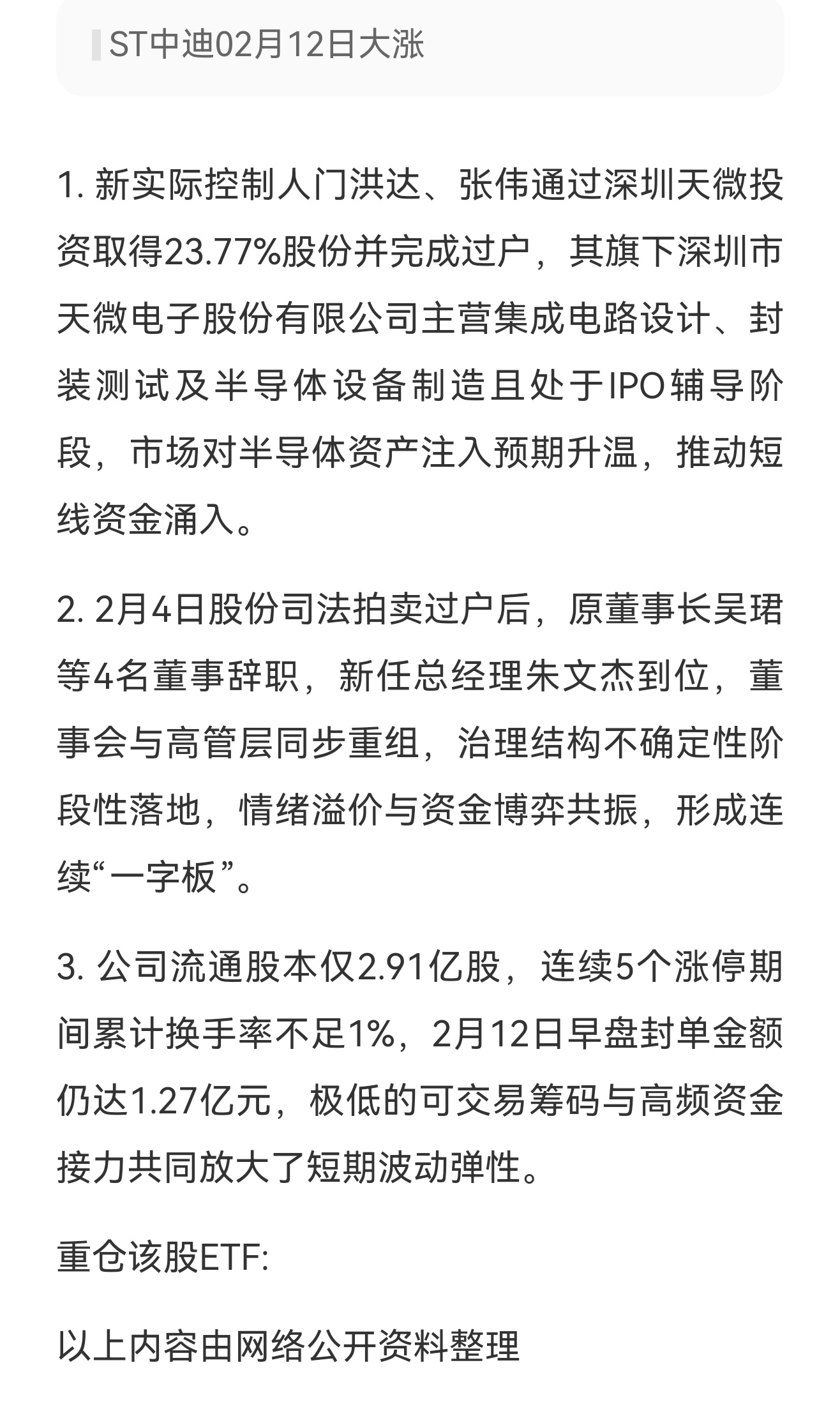 ST中迪02月12日大涨

1. 新实际控制人门洪达、张伟通过深圳天微投资取得23.77%股份并完成过户，其旗下深圳市天微电子股份有限公司主营集成电路设计、封装测试及半导体设备制造且处于IPO辅导阶段，市场对半导体资产注入预期升温，推动短线资金涌入。

2. 2月4日股份司法拍卖过户后，原董事长吴珺等4名董事辞职，新任总经理朱文杰到位，董事会与高管层同步重组，治理结构不确定性阶段性落地，情绪溢价与资金博弈共振，形成连续“一字板”。

3. 公司流通股本仅2.91亿股，连续5个涨停期间累计换手率不足1%，2月12日早盘封单金额仍达1.27亿元，极低的可交易筹码与高频资金接力共同放大了短期波动弹性。

重仓该股ETF:

以上内容由网络公开资料整理